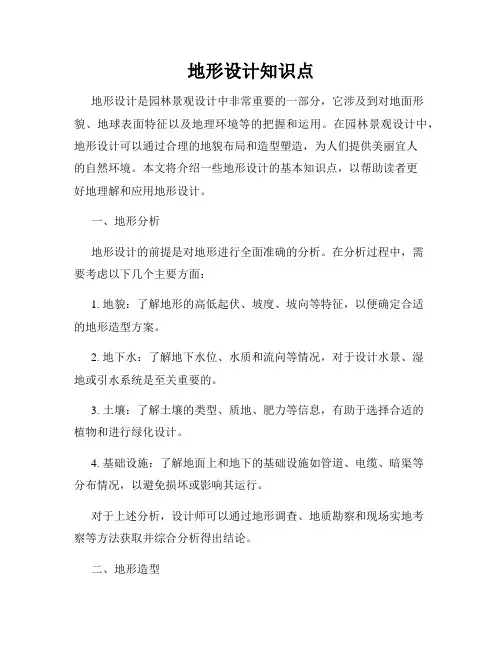 地形设计知识点

地形设计是园林景观设计中非常重要的一部分，它涉及到对地面形貌、地球表面特征以及地理环境等的把握和运用。在园林景观设计中，地形设计可以通过合理的地貌布局和造型塑造，为人们提供美丽宜人的自然环境。本文将介绍一些地形设计的基本知识点，以帮助读者更好地理解和应用地形设计。

一、地形分析

地形设计的前提是对地形进行全面准确的分析。在分析过程中，需要考虑以下几个主要方面：

1. 地貌：了解地形的高低起伏、坡度、坡向等特征，以便确定合适的地形造型方案。

2. 地下水：了解地下水位、水质和流向等情况，对于设计水景、湿地或引水系统是至关重要的。

3. 土壤：了解土壤的类型、质地、肥力等信息，有助于选择合适的植物和进行绿化设计。

4. 基础设施：了解地面上和地下的基础设施如管道、电缆、暗渠等分布情况，以避免损坏或影响其运行。

对于上述分析，设计师可以通过地形调查、地质勘察和现场实地考察等方法获取并综合分析得出结论。

二、地形造型